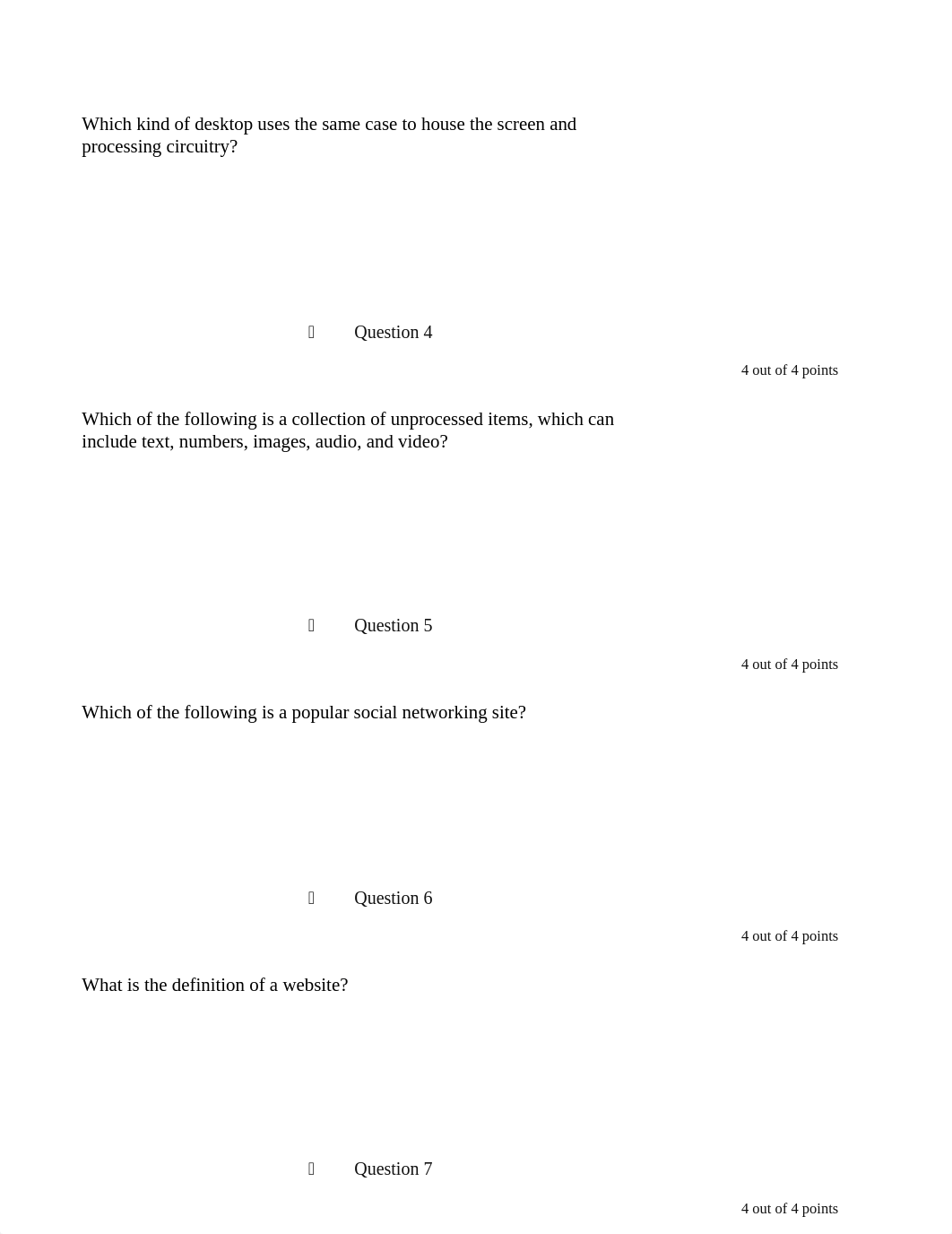 Which kind of desktop uses the same case to house the screen and processing circuitry?

Question 4

4 out of 4 points

Which of the following is a collection of unprocessed items, which can include text, numbers, images, audio, and video?

Question 5

4 out of 4 points

Which of the following is a popular social networking site?

Question 6

4 out of 4 points

What is the definition of a website?

Question 7

4 out of 4 points